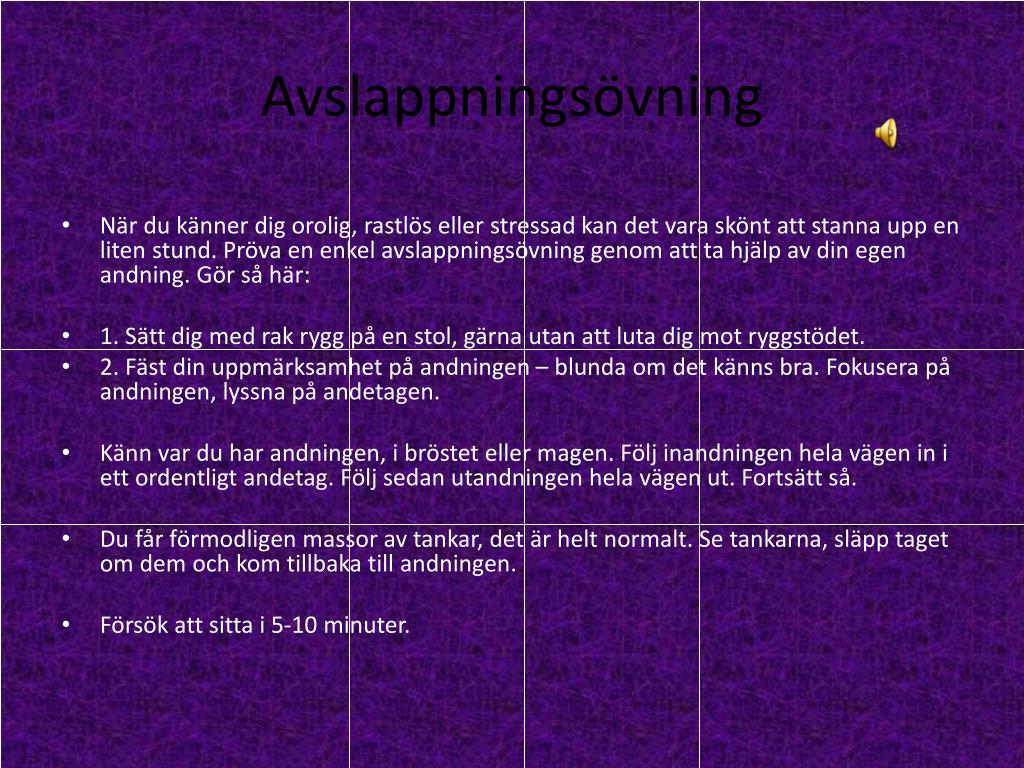 Avslappningsövning

• När du känner dig orolig, rastlös eller stressad kan det vara skönt att stanna upp en liten stund. Pröva en enkel avslappningsövning genom att ta hjälp av din egen andning. Gör så här:

• 1. Sätt dig med rak rygg på en stol, gärna utan att luta dig mot ryggstödet.
• 2. Fäst din uppmärksamhet på andningen – blunda om det känns bra. Fokusera på andningen, lyssna på andetagen.

• Känn var du har andningen, i bröstet eller magen. Följ inandningen hela vägen in i ett ordentligt andetag. Följ sedan utandningen hela vägen ut. Fortsätt så.

• Du får förmodligen massor av tankar, det är helt normalt. Se tankarna, släpp taget om dem och kom tillbaka till andningen.

• Försök att sitta i 5-10 minuter.